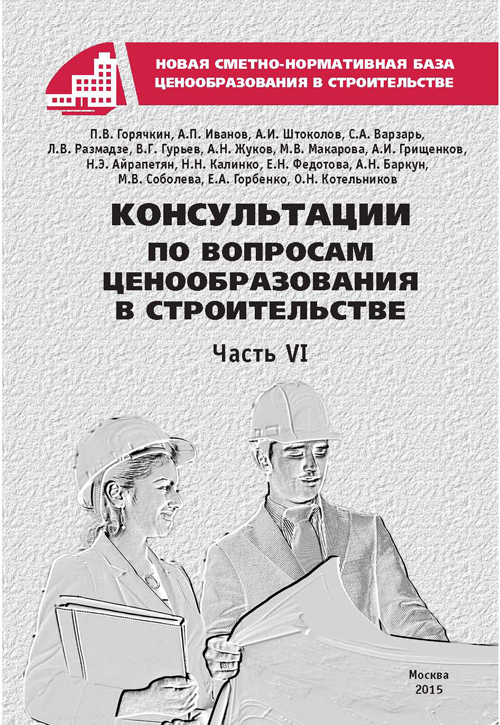 НОВАЯ СМЕТНО-НОРМАТИВНАЯ БАЗА ЦЕНООБРАЗОВАНИЯ В СТРОИТЕЛЬСТВЕ

П.В. Горячкин, А.П. Иванов, А.И. Штоколов, С.А. Варзарь, Л.В. Размадзе, В.Г. Гурьев, А.Н. Жуков, М.В. Макарова, А.И. Грищенков, Н.Э. Айрапетян, Н.Н. Калинко, Е.Н. Федотова, А.Н. Баркун, М.В. Соболева, Е.А. Горбенко, О.Н. Котельников

КОНСУЛЬТАЦИИ ПО ВОПРОСАМ ЦЕНООБРАЗОВАНИЯ В СТРОИТЕЛЬСТВЕ

Часть VI

Москва
2015